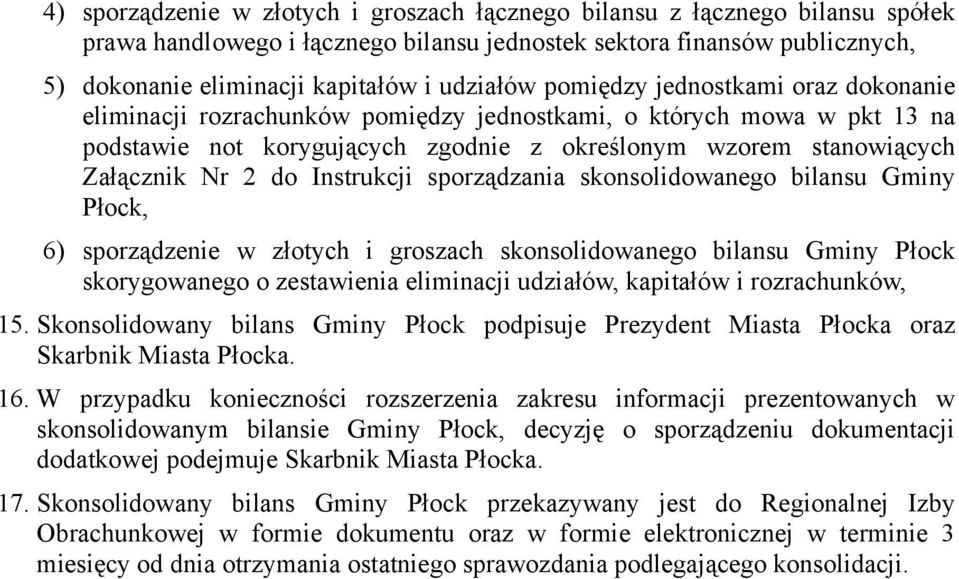 4) sporządzenie w złotych i groszach łącznego bilansu z łącznego bilansu spółek prawa handlowego i łącznego bilansu jednostek sektora finansów publicznych,

5) dokonanie eliminacji kapitałów i udziałów pomiędzy jednostkami oraz dokonanie eliminacji rozrachunków pomiędzy jednostkami, o których mowa w pkt 13 na podstawie not korygujących zgodnie z określonym wzorem stanowiących Załącznik Nr 2 do Instrukcji sporządzania skonsolidowanego bilansu Gminy Płock,

6) sporządzenie w złotych i groszach skonsolidowanego bilansu Gminy Płock skorygowanego o zestawienia eliminacji udziałów, kapitałów i rozrachunków,

15. Skonsolidowany bilans Gminy Płock podpisuje Prezydent Miasta Płocka oraz Skarbnik Miasta Płocka.

16. W przypadku konieczności rozszerzenia zakresu informacji prezentowanych w skonsolidowanym bilansie Gminy Płock, decyzję o sporządzeniu dokumentacji dodatkowej podejmuje Skarbnik Miasta Płocka.

17. Skonsolidowany bilans Gminy Płock przekazywany jest do Regionalnej Izby Obrachunkowej w formie dokumentu oraz w formie elektronicznej w terminie 3 miesięcy od dnia otrzymania ostatniego sprawozdania podlegającego konsolidacji.